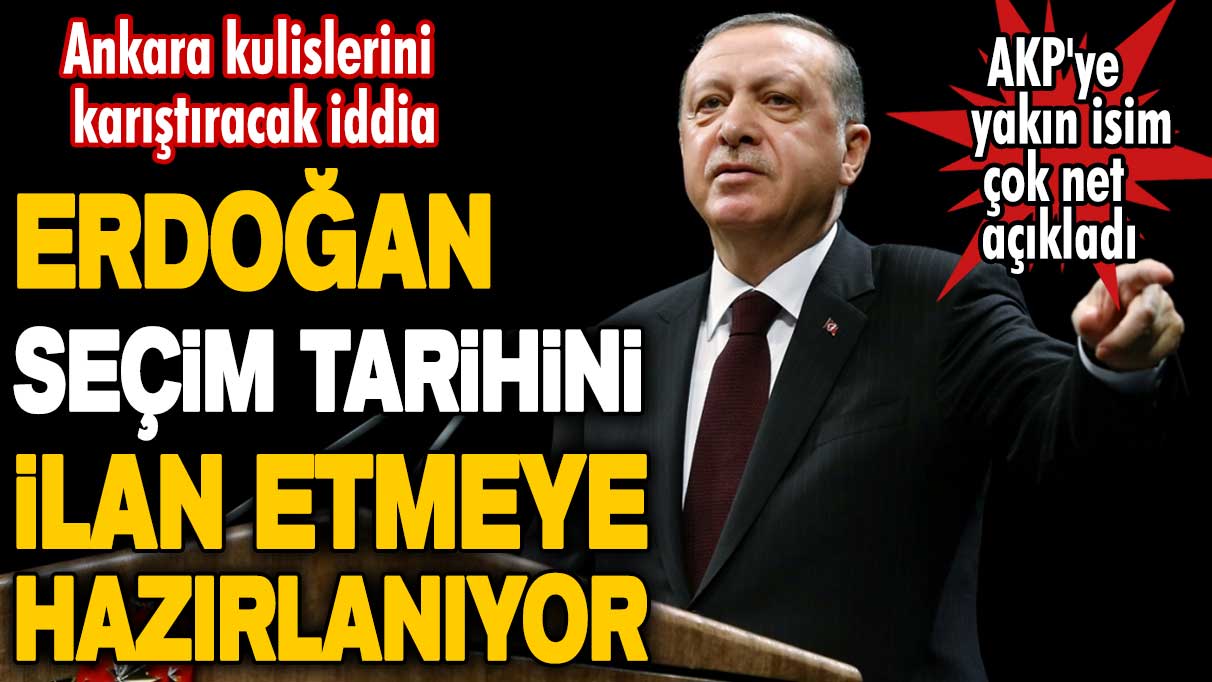 Ankara kulislerini karıştıracak iddia

ERDOĞAN SEÇİM TARİHİNİ İLAN ETMEYE HAZIRLANIYOR

AKP'ye yakın isim çok net açıkladı